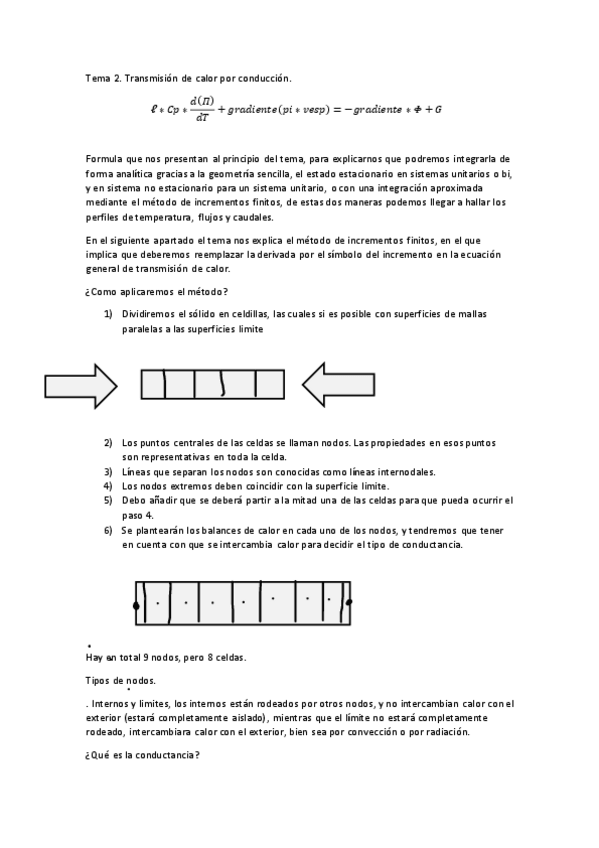 Tema 2. Transmisión de calor por conducción.

$\ell * Cp * \frac{d(\Pi)}{dT} + gradiente(pi * vesp) = -gradiente * \Phi + G$

Formula que nos presentan al principio del tema, para explicarnos que podremos integrarla de forma analítica gracias a la geometría sencilla, el estado estacionario en sistemas unitarios o bi, y en sistema no estacionario para un sistema unitario, o con una integración aproximada mediante el método de incrementos finitos, de estas dos maneras podemos llegar a hallar los perfiles de temperatura, flujos y caudales.

En el siguiente apartado el tema nos explica el método de incrementos finitos, en el que implica que deberemos reemplazar la derivada por el símbolo del incremento en la ecuación general de transmisión de calor.

¿Como aplicaremos el método?

1) Dividiremos el sólido en celdillas, las cuales si es posible con superficies de mallas paralelas a las superficies limite

2) Los puntos centrales de las celdas se llaman nodos. Las propiedades en esos puntos son representativas en toda la celda.
3) Líneas que separan los nodos son conocidas como líneas internodales.
4) Los nodos extremos deben coincidir con la superficie limite.
5) Debo añadir que se deberá partir a la mitad una de las celdas para que pueda ocurrir el paso 4.
6) Se plantearán los balances de calor en cada uno de los nodos, y tendremos que tener en cuenta con que se intercambia calor para decidir el tipo de conductancia.

Hay en total 9 nodos, pero 8 celdas.

Tipos de nodos.

. Internos y limites, los internos están rodeados por otros nodos, y no intercambian calor con el exterior (estará completamente aislado), mientras que el límite no estará completamente rodeado, intercambiara calor con el exterior, bien sea por convección o por radiación.

¿Qué es la conductancia?